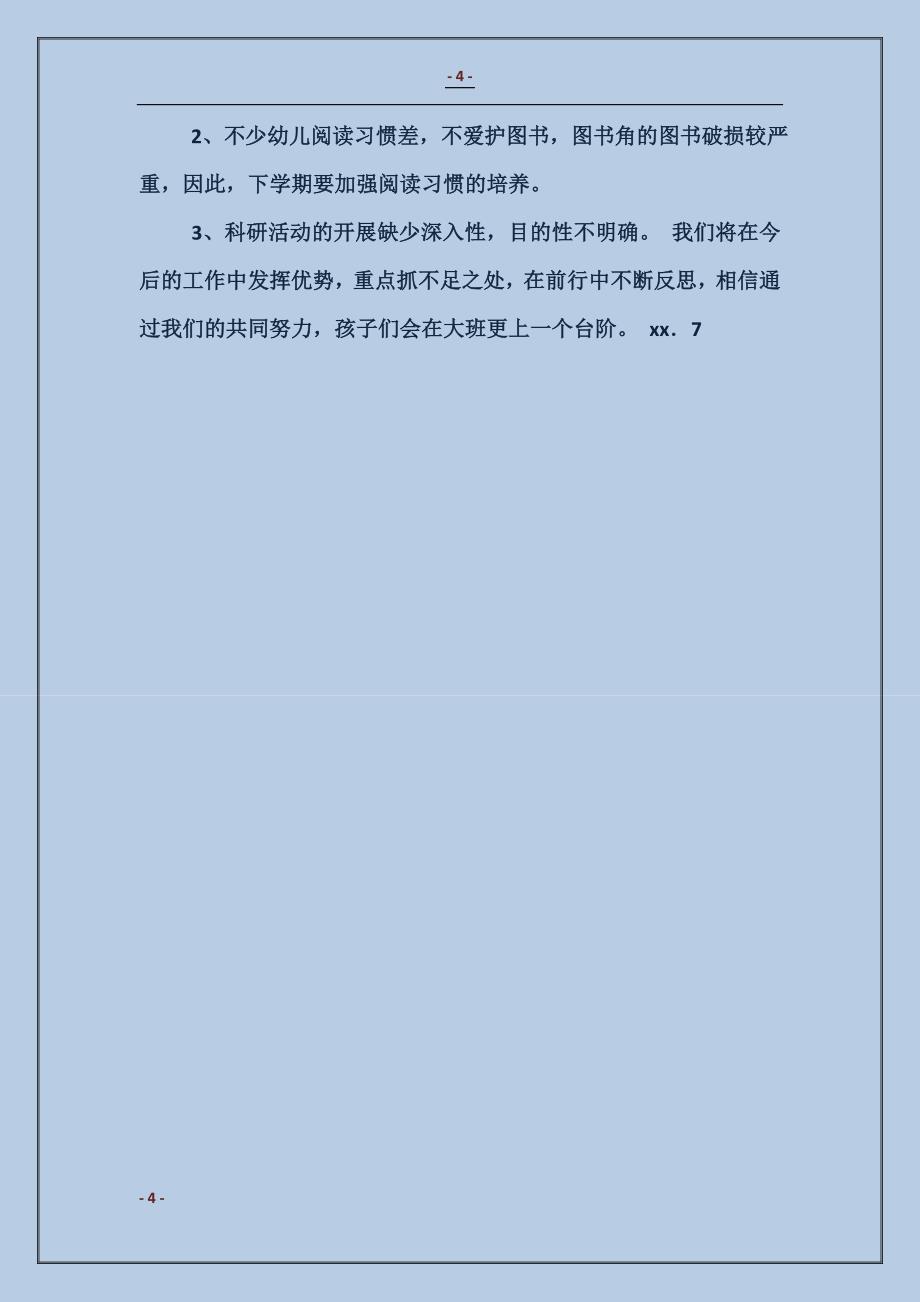 - 4 -

2、不少幼儿阅读习惯差，不爱护图书，图书角的图书破损较严重，因此，下学期要加强阅读习惯的培养。

3、科研活动的开展缺少深入性，目的性不明确。 我们将在今后的工作中发挥优势，重点抓不足之处，在前行中不断反思，相信通过我们的共同努力，孩子们会在大班更上一个台阶。 xx．7

- 4 -